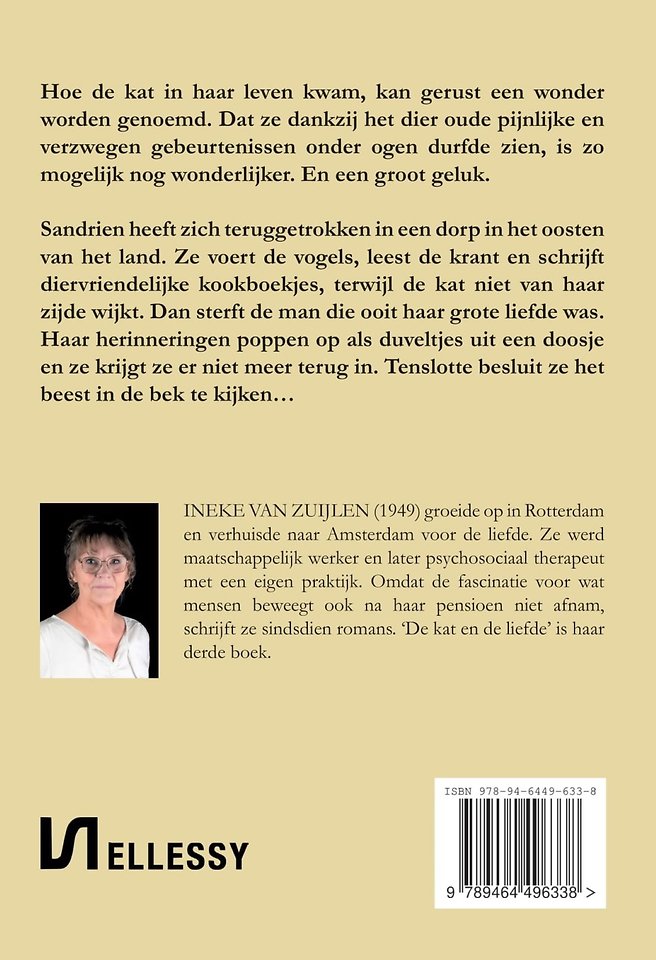 Hoe de kat in haar leven kwam, kan gerust een wonder worden genoemd. Dat ze dankzij het dier oude pijnlijke en verzwegen gebeurtenissen onder ogen durfde zien, is zo mogelijk nog wonderlijker. En een groot geluk.

Sandrien heeft zich teruggetrokken in een dorp in het oosten van het land. Ze voert de vogels, leest de krant en schrijft diervriendelijke kookboekjes, terwijl de kat niet van haar zijde wijkt. Dan sterft de man die ooit haar grote liefde was. Haar herinneringen poppen op als duveltjes uit een doosje en ze krijgt ze er niet meer terug in. Tenslotte besluit ze het beest in de bek te kijken…

INEKE VAN ZUIJLEN (1949) groeide op in Rotterdam en verhuisde naar Amsterdam voor de liefde. Ze werd maatschappelijk werker en later psychosociaal therapeut met een eigen praktijk. Omdat de fascinatie voor wat mensen beweegt ook na haar pensioen niet afnam, schrijft ze sindsdien romans. 'De kat en de liefde' is haar derde boek.

ELLESSY

ISBN 978-94-6449-633-8

9 789464 496338 >